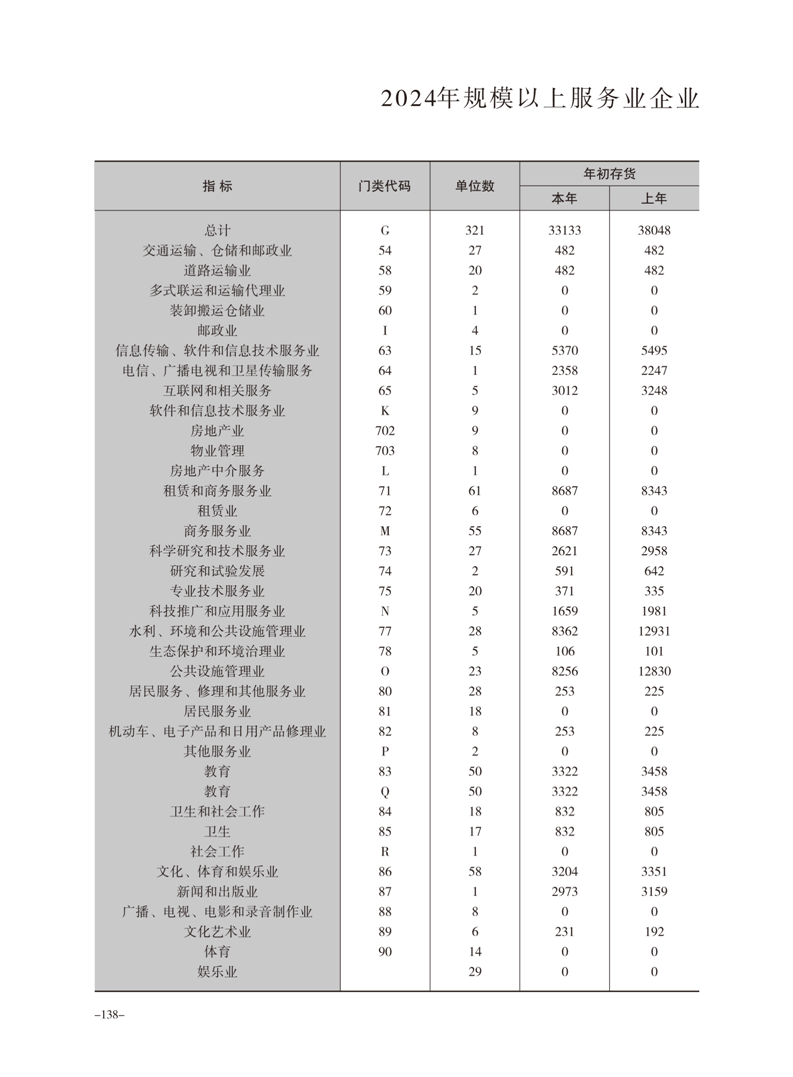 2024年规模以上服务业企业

| 指 标 | 门类代码 | 单位数 | 年初存货 本年 | 年初存货 上年 |
|---|---|---|---|---|
| 总计 | G | 321 | 33133 | 38048 |
| 交通运输、仓储和邮政业 | 54 | 27 | 482 | 482 |
| 道路运输业 | 58 | 20 | 482 | 482 |
| 多式联运和运输代理业 | 59 | 2 | 0 | 0 |
| 装卸搬运仓储业 | 60 | 1 | 0 | 0 |
| 邮政业 | I | 4 | 0 | 0 |
| 信息传输、软件和信息技术服务业 | 63 | 15 | 5370 | 5495 |
| 电信、广播电视和卫星传输服务 | 64 | 1 | 2358 | 2247 |
| 互联网和相关服务 | 65 | 5 | 3012 | 3248 |
| 软件和信息技术服务业 | K | 9 | 0 | 0 |
| 房地产业 | 702 | 9 | 0 | 0 |
| 物业管理 | 703 | 8 | 0 | 0 |
| 房地产中介服务 | L | 1 | 0 | 0 |
| 租赁和商务服务业 | 71 | 61 | 8687 | 8343 |
| 租赁业 | 72 | 6 | 0 | 0 |
| 商务服务业 | M | 55 | 8687 | 8343 |
| 科学研究和技术服务业 | 73 | 27 | 2621 | 2958 |
| 研究和试验发展 | 74 | 2 | 591 | 642 |
| 专业技术服务业 | 75 | 20 | 371 | 335 |
| 科技推广和应用服务业 | N | 5 | 1659 | 1981 |
| 水利、环境和公共设施管理业 | 77 | 28 | 8362 | 12931 |
| 生态保护和环境治理业 | 78 | 5 | 106 | 101 |
| 公共设施管理业 | O | 23 | 8256 | 12830 |
| 居民服务、修理和其他服务业 | 80 | 28 | 253 | 225 |
| 居民服务业 | 81 | 18 | 0 | 0 |
| 机动车、电子产品和日用产品修理业 | 82 | 8 | 253 | 225 |
| 其他服务业 | P | 2 | 0 | 0 |
| 教育 | 83 | 50 | 3322 | 3458 |
| 教育 | Q | 50 | 3322 | 3458 |
| 卫生和社会工作 | 84 | 18 | 832 | 805 |
| 卫生 | 85 | 17 | 832 | 805 |
| 社会工作 | R | 1 | 0 | 0 |
| 文化、体育和娱乐业 | 86 | 58 | 3204 | 3351 |
| 新闻和出版业 | 87 | 1 | 2973 | 3159 |
| 广播、电视、电影和录音制作业 | 88 | 8 | 0 | 0 |
| 文化艺术业 | 89 | 6 | 231 | 192 |
| 体育 | 90 | 14 | 0 | 0 |
| 娱乐业 | | 29 | 0 | 0 |

–138–